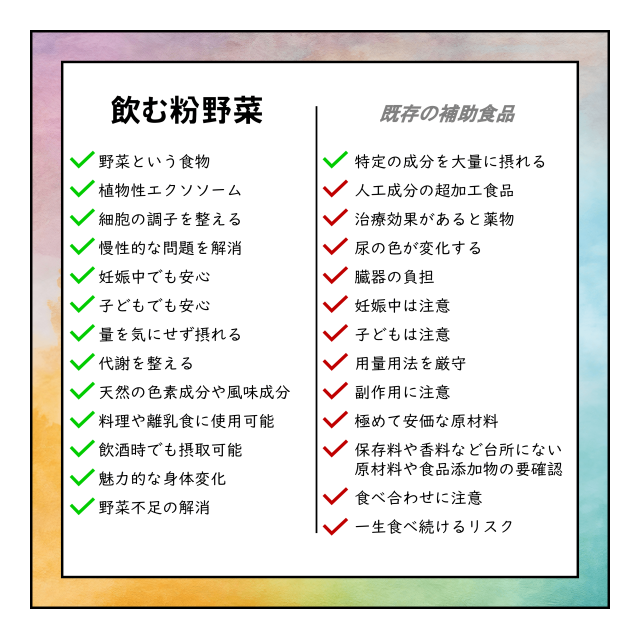 飲む粉野菜

野菜という食物
植物性エクソソーム
細胞の調子を整える
慢性的な問題を解消
妊娠中でも安心
子どもでも安心
量を気にせず摂れる
代謝を整える
天然の色素成分や風味成分
料理や離乳食に使用可能
飲酒時でも摂取可能
魅力的な身体変化
野菜不足の解消

既存の補助食品

特定の成分を大量に摂れる
人工成分の超加工食品
治療効果があると薬物
尿の色が変化する
臓器の負担
妊娠中は注意
子どもは注意
用量用法を厳守
副作用に注意
極めて安価な原材料
保存料や香料など台所にない原材料や食品添加物の要確認
食べ合わせに注意
一生食べ続けるリスク